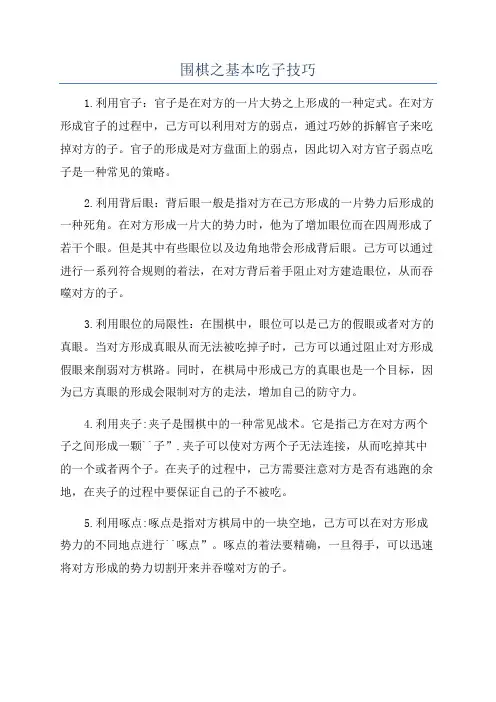 围棋之基本吃子技巧

1.利用官子：官子是在对方的一片大势之上形成的一种定式。在对方形成官子的过程中，己方可以利用对方的弱点，通过巧妙的拆解官子来吃掉对方的子。官子的形成是对方盘面上的弱点，因此切入对方官子弱点吃子是一种常见的策略。

2.利用背后眼：背后眼一般是指对方在己方形成的一片势力后形成的一种死角。在对方形成一片大的势力时，他为了增加眼位而在四周形成了若干个眼。但是其中有些眼位以及边角地带会形成背后眼。己方可以通过进行一系列符合规则的着法，在对方背后着手阻止对方建造眼位，从而吞噬对方的子。

3.利用眼位的局限性：在围棋中，眼位可以是己方的假眼或者对方的真眼。当对方形成真眼从而无法被吃掉子时，己方可以通过阻止对方形成假眼来削弱对方棋路。同时，在棋局中形成己方的真眼也是一个目标，因为己方真眼的形成会限制对方的走法，增加自己的防守力。

4.利用夹子:夹子是围棋中的一种常见战术。它是指己方在对方两个子之间形成一颗``子”.夹子可以使对方两个子无法连接，从而吃掉其中的一个或者两个子。在夹子的过程中，己方需要注意对方是否有逃跑的余地，在夹子的过程中要保证自己的子不被吃。

5.利用啄点:啄点是指对方棋局中的一块空地，己方可以在对方形成势力的不同地点进行``啄点”。啄点的着法要精确，一旦得手，可以迅速将对方形成的势力切割开来并吞噬对方的子。